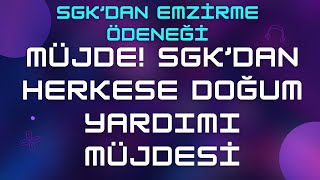 SGK'DAN EMZİRME ÖDENEĞİ

MÜJDE! SGK'DAN HERKESE DOĞUM YARDIMI MÜJDESİ